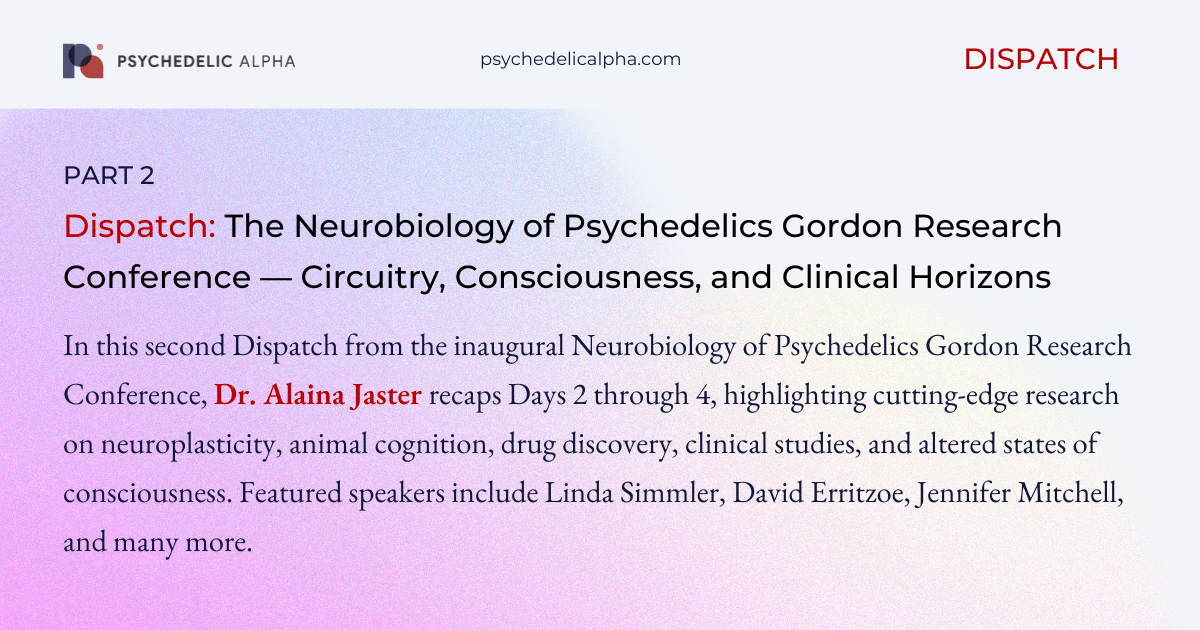 PSYCHEDELIC ALPHA

psychedelicalpha.com

DISPATCH

PART 2

Dispatch: The Neurobiology of Psychedelics Gordon Research Conference — Circuitry, Consciousness, and Clinical Horizons

In this second Dispatch from the inaugural Neurobiology of Psychedelics Gordon Research Conference, Dr. Alaina Jaster recaps Days 2 through 4, highlighting cutting-edge research on neuroplasticity, animal cognition, drug discovery, clinical studies, and altered states of consciousness. Featured speakers include Linda Simmler, David Erritzoe, Jennifer Mitchell, and many more.